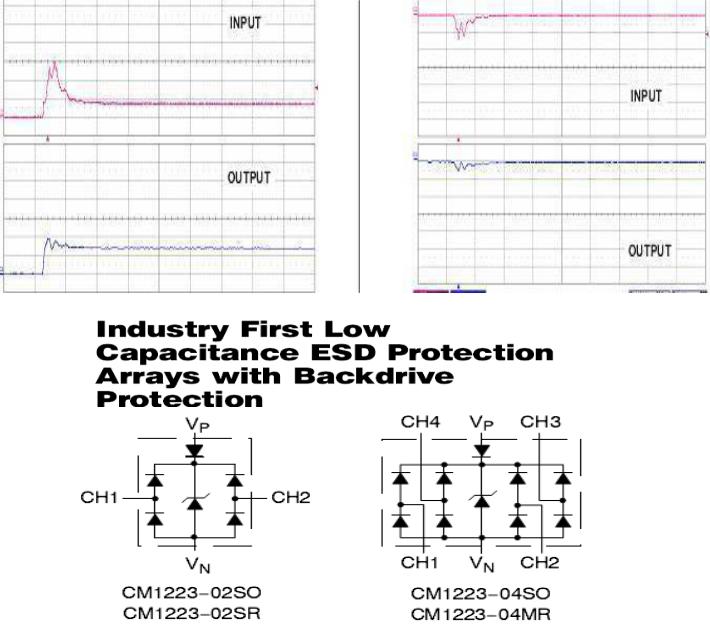 INPUT

OUTPUT

INPUT

OUTPUT

Industry First Low Capacitance ESD Protection Arrays with Backdrive Protection

$V_P$

CH1

CH2

$V_N$

CM1223-02SO
CM1223-02SR

CH4

$V_P$

CH3

CH1

$V_N$

CH2

CM1223-04SO
CM1223-04MR